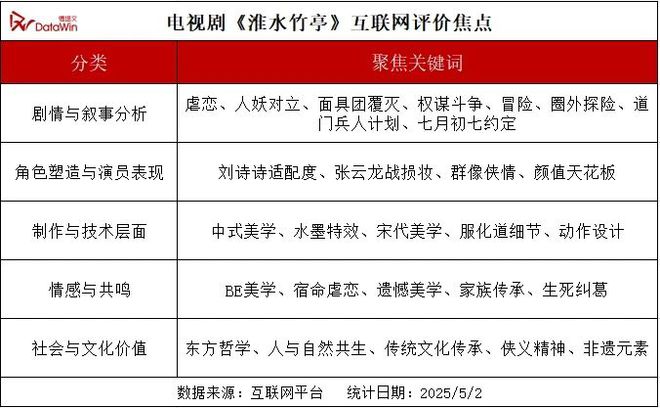 德塔文 DataWin

电视剧《淮水竹亭》互联网评价焦点

| 分类 | 聚焦关键词 |
|---|---|
| 剧情与叙事分析 | 虐恋、人妖对立、面具团覆灭、权谋斗争、冒险、圈外探险、道门兵人计划、七月初七约定 |
| 角色塑造与演员表现 | 刘诗诗适配度、张云龙战损妆、群像侠情、颜值天花板 |
| 制作与技术层面 | 中式美学、水墨特效、宋代美学、服化道细节、动作设计 |
| 情感与共鸣 | BE美学、宿命虐恋、遗憾美学、家族传承、生死纠葛 |
| 社会与文化价值 | 东方哲学、人与自然共生、传统文化传承、侠义精神、非遗元素 |

数据来源：互联网平台　统计日期：2025/5/2